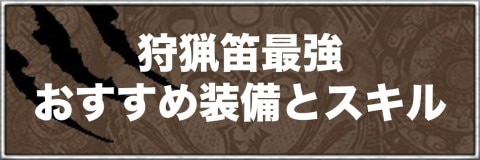 狩猟笛最強
おすすめ装備とスキル